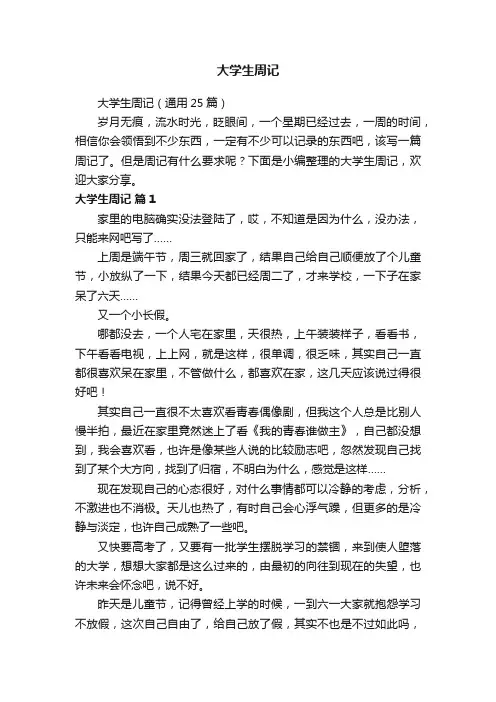 大学生周记

大学生周记（通用 25 篇）

岁月无痕，流水时光，眨眼间，一个星期已经过去，一周的时间，相信你会领悟到不少东西，一定有不少可以记录的东西吧，该写一篇周记了。但是周记有什么要求呢？下面是小编整理的大学生周记，欢迎大家分享。

大学生周记 篇 1

家里的电脑确实没法登陆了，哎，不知道是因为什么，没办法，只能来网吧写了……

上周是端午节，周三就回家了，结果自己给自己顺便放了个儿童节，小放纵了一下，结果今天都已经周二了，才来学校，一下子在家呆了六天……

又一个小长假。

哪都没去，一个人宅在家里，天很热，上午装装样子，看看书，下午看看电视，上上网，就是这样，很单调，很乏味，其实自己一直都很喜欢呆在家里，不管做什么，都喜欢在家，这几天应该说过得很好吧！

其实自己一直很不太喜欢看青春偶像剧，但我这个人总是比别人慢半拍，最近在家里竟然迷上了看《我的青春谁做主》，自己都没想到，我会喜欢看，也许是像某些人说的比较励志吧，忽然发现自己找到了某个大方向，找到了归宿，不明白为什么，感觉是这样……

现在发现自己的心态很好，对什么事情都可以冷静的考虑，分析，不激进也不消极。天儿也热了，有时自己会心浮气躁，但更多的是冷静与淡定，也许自己成熟了一些吧。

又快要高考了，又要有一批学生摆脱学习的禁锢，来到使人堕落的大学，想想大家都是这么过来的，由最初的向往到现在的失望，也许未来会怀念吧，说不好。

昨天是儿童节，记得曾经上学的时候，一到六一大家就抱怨学习不放假，这次自己自由了，给自己放了假，其实不也是不过如此吗，